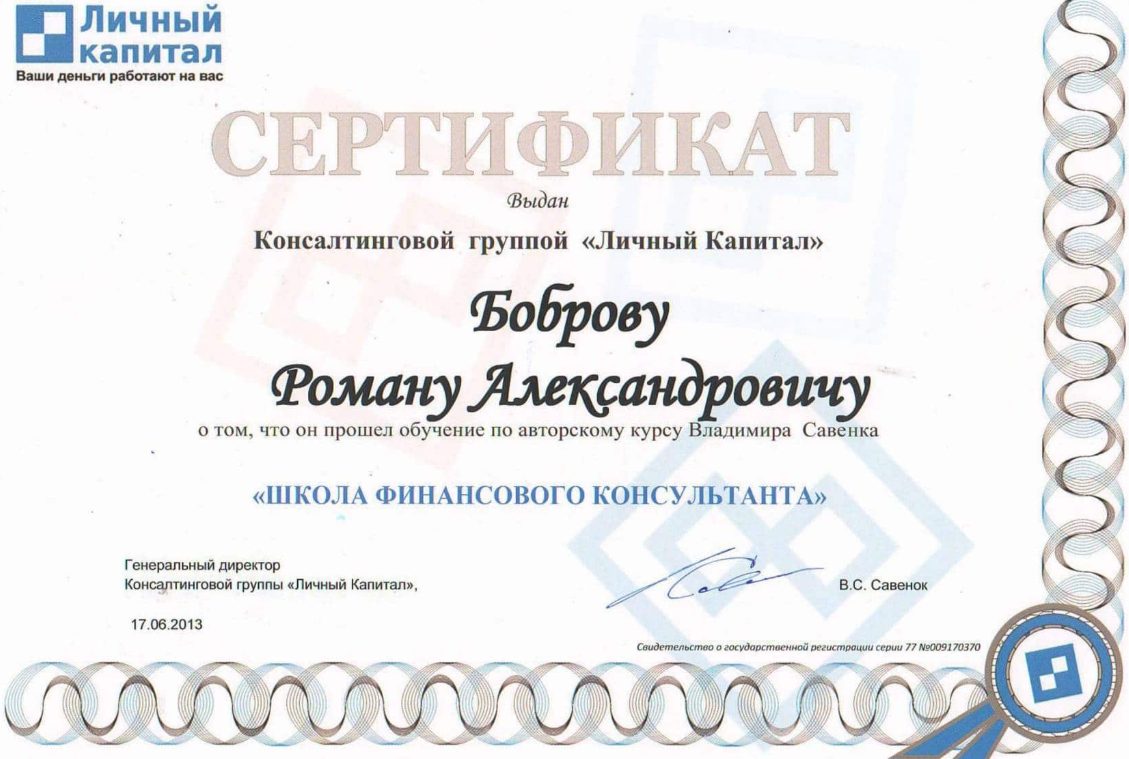 Личный капитал
Ваши деньги работают на вас

СЕРТИФИКАТ

Выдан

Консалтинговой группой «Личный Капитал»

Боброву Роману Александровичу

о том, что он прошел обучение по авторскому курсу Владимира Савенка

«ШКОЛА ФИНАНСОВОГО КОНСУЛЬТАНТА»

Генеральный директор
Консалтинговой группы «Личный Капитал»,

В.С. Савенок

17.06.2013

Свидетельство о государственной регистрации серии 77 №009170370